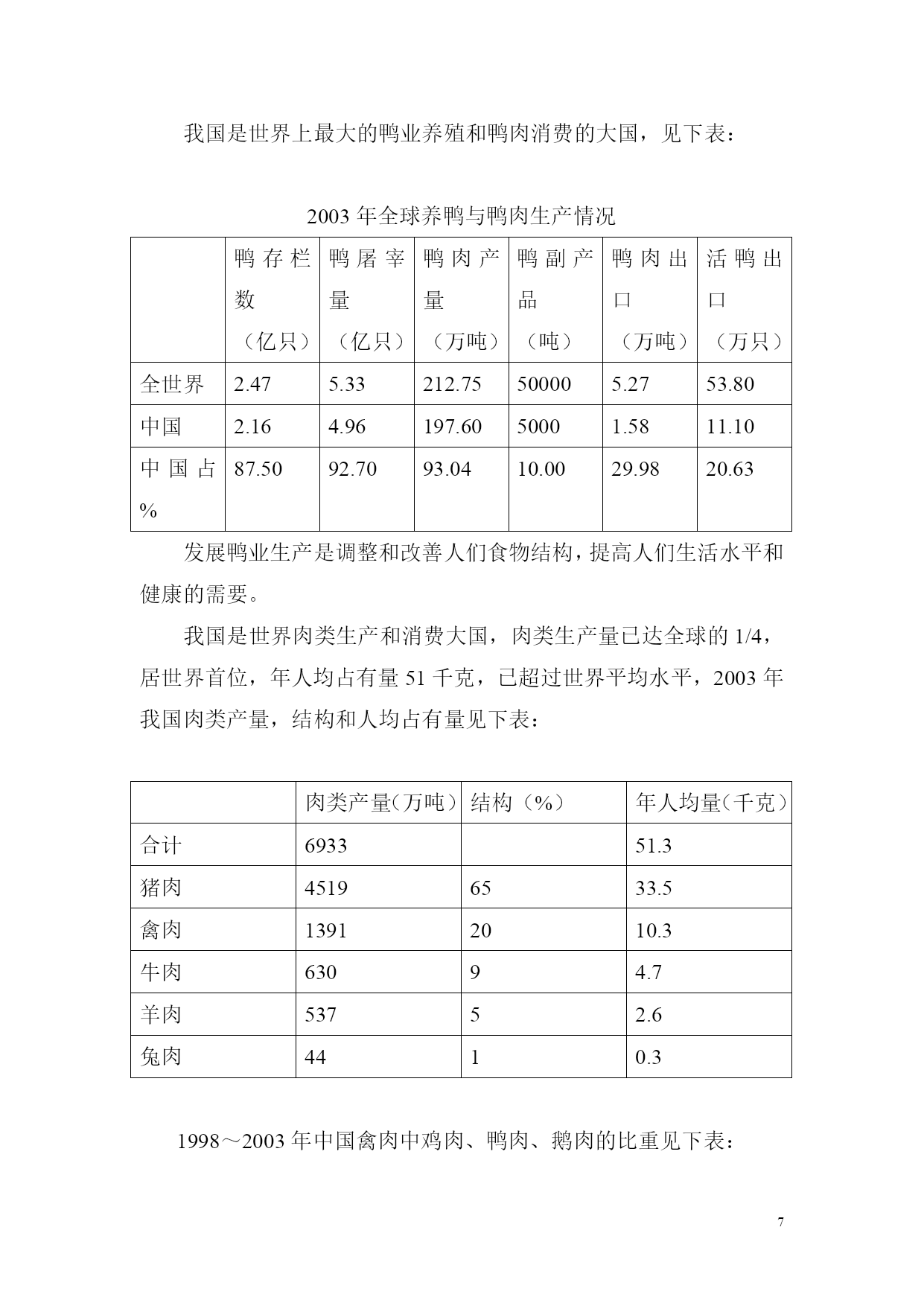 我国是世界上最大的鸭业养殖和鸭肉消费的大国，见下表：

2003 年全球养鸭与鸭肉生产情况

| | 鸭存栏数（亿只） | 鸭屠宰量（亿只） | 鸭肉产量（万吨） | 鸭副产品（吨） | 鸭肉出口（万吨） | 活鸭出口（万只） |
|---|---|---|---|---|---|---|
| 全世界 | 2.47 | 5.33 | 212.75 | 50000 | 5.27 | 53.80 |
| 中国 | 2.16 | 4.96 | 197.60 | 5000 | 1.58 | 11.10 |
| 中国占% | 87.50 | 92.70 | 93.04 | 10.00 | 29.98 | 20.63 |

发展鸭业生产是调整和改善人们食物结构，提高人们生活水平和健康的需要。

我国是世界肉类生产和消费大国，肉类生产量已达全球的 1/4，居世界首位，年人均占有量 51 千克，已超过世界平均水平，2003 年我国肉类产量，结构和人均占有量见下表：

| | 肉类产量（万吨） | 结构（%） | 年人均量（千克） |
|---|---|---|---|
| 合计 | 6933 | | 51.3 |
| 猪肉 | 4519 | 65 | 33.5 |
| 禽肉 | 1391 | 20 | 10.3 |
| 牛肉 | 630 | 9 | 4.7 |
| 羊肉 | 537 | 5 | 2.6 |
| 兔肉 | 44 | 1 | 0.3 |

1998～2003 年中国禽肉中鸡肉、鸭肉、鹅肉的比重见下表：

7